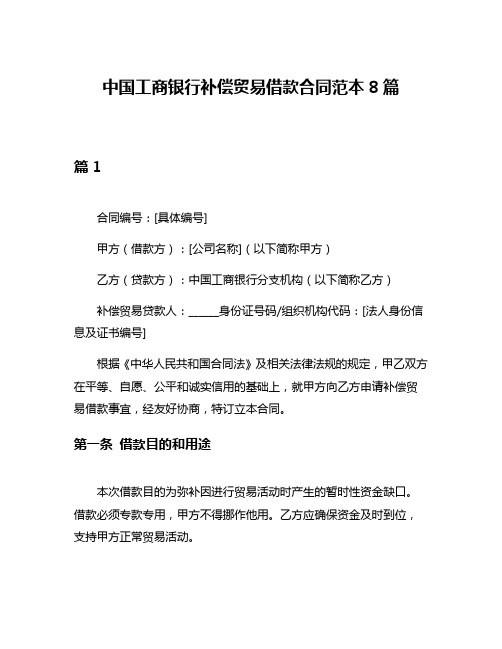 中国工商银行补偿贸易借款合同范本 8 篇

篇 1

合同编号：[具体编号]

甲方（借款方）：[公司名称]（以下简称甲方）

乙方（贷款方）：中国工商银行分支机构（以下简称乙方）

补偿贸易贷款人：______身份证号码/组织机构代码：[法人身份信息及证书编号]

根据《中华人民共和国合同法》及相关法律法规的规定，甲乙双方在平等、自愿、公平和诚实信用的基础上，就甲方向乙方申请补偿贸易借款事宜，经友好协商，特订立本合同。

第一条 借款目的和用途

本次借款目的为弥补因进行贸易活动时产生的暂时性资金缺口。借款必须专款专用，甲方不得挪作他用。乙方应确保资金及时到位，支持甲方正常贸易活动。